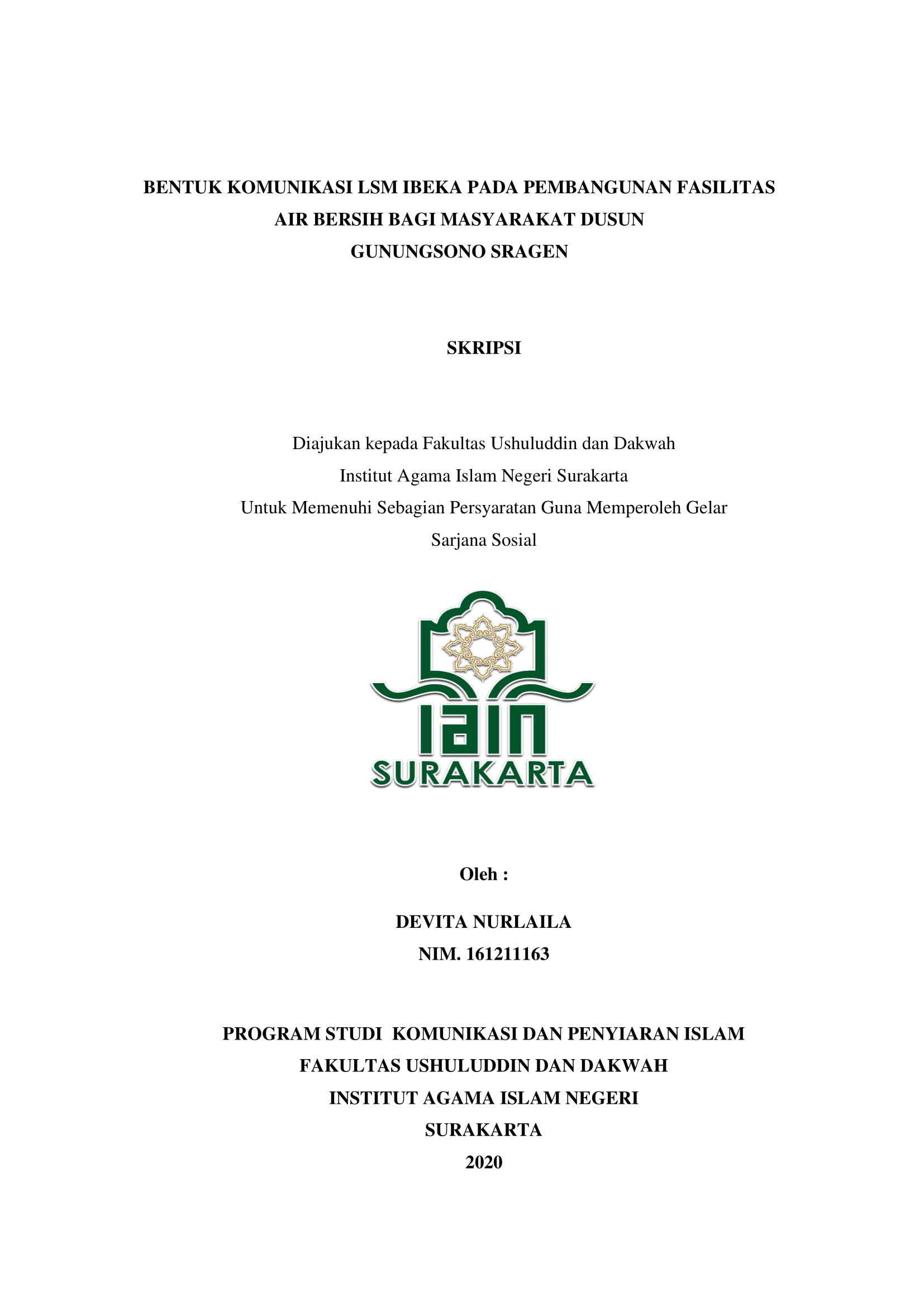 BENTUK KOMUNIKASI LSM IBEKA PADA PEMBANGUNAN FASILITAS AIR BERSIH BAGI MASYARAKAT DUSUN GUNUNGSONO SRAGEN

SKRIPSI

Diajukan kepada Fakultas Ushuluddin dan Dakwah
Institut Agama Islam Negeri Surakarta
Untuk Memenuhi Sebagian Persyaratan Guna Memperoleh Gelar
Sarjana Sosial

IAIN
SURAKARTA

Oleh :

DEVITA NURLAILA
NIM. 161211163

PROGRAM STUDI KOMUNIKASI DAN PENYIARAN ISLAM
FAKULTAS USHULUDDIN DAN DAKWAH
INSTITUT AGAMA ISLAM NEGERI
SURAKARTA
2020